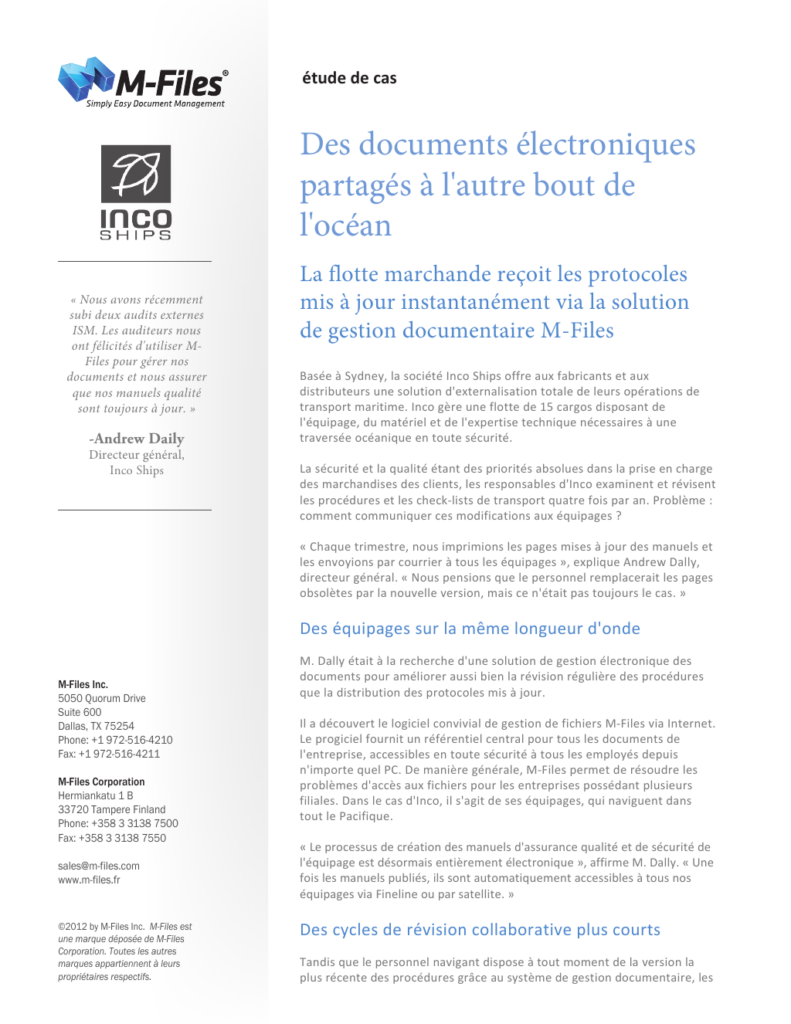 M-Files®
Simply Easy Document Management

INCO
SHIPS

« Nous avons récemment subi deux audits externes ISM. Les auditeurs nous ont félicités d'utiliser M-Files pour gérer nos documents et nous assurer que nos manuels qualité sont toujours à jour. »

-Andrew Daily
Directeur général, Inco Ships

M-Files Inc.
5050 Quorum Drive
Suite 600
Dallas, TX 75254
Phone: +1 972-516-4210
Fax: +1 972-516-4211

M-Files Corporation
Hermiankatu 1 B
33720 Tampere Finland
Phone: +358 3 3138 7500
Fax: +358 3 3138 7550

sales@m-files.com
www.m-files.fr

©2012 by M-Files Inc. M-Files est une marque déposée de M-Files Corporation. Toutes les autres marques appartiennent à leurs propriétaires respectifs.

étude de cas

Des documents électroniques partagés à l'autre bout de l'océan

La flotte marchande reçoit les protocoles mis à jour instantanément via la solution de gestion documentaire M-Files

Basée à Sydney, la société Inco Ships offre aux fabricants et aux distributeurs une solution d'externalisation totale de leurs opérations de transport maritime. Inco gère une flotte de 15 cargos disposant de l'équipage, du matériel et de l'expertise technique nécessaires à une traversée océanique en toute sécurité.

La sécurité et la qualité étant des priorités absolues dans la prise en charge des marchandises des clients, les responsables d'Inco examinent et révisent les procédures et les check-lists de transport quatre fois par an. Problème : comment communiquer ces modifications aux équipages ?

« Chaque trimestre, nous imprimions les pages mises à jour des manuels et les envoyions par courrier à tous les équipages », explique Andrew Dally, directeur général. « Nous pensions que le personnel remplacerait les pages obsolètes par la nouvelle version, mais ce n'était pas toujours le cas. »

Des équipages sur la même longueur d'onde

M. Dally était à la recherche d'une solution de gestion électronique des documents pour améliorer aussi bien la révision régulière des procédures que la distribution des protocoles mis à jour.

Il a découvert le logiciel convivial de gestion de fichiers M-Files via Internet. Le progiciel fournit un référentiel central pour tous les documents de l'entreprise, accessibles en toute sécurité à tous les employés depuis n'importe quel PC. De manière générale, M-Files permet de résoudre les problèmes d'accès aux fichiers pour les entreprises possédant plusieurs filiales. Dans le cas d'Inco, il s'agit de ses équipages, qui naviguent dans tout le Pacifique.

« Le processus de création des manuels d'assurance qualité et de sécurité de l'équipage est désormais entièrement électronique », affirme M. Dally. « Une fois les manuels publiés, ils sont automatiquement accessibles à tous nos équipages via Fineline ou par satellite. »

Des cycles de révision collaborative plus courts

Tandis que le personnel navigant dispose à tout moment de la version la plus récente des procédures grâce au système de gestion documentaire, les